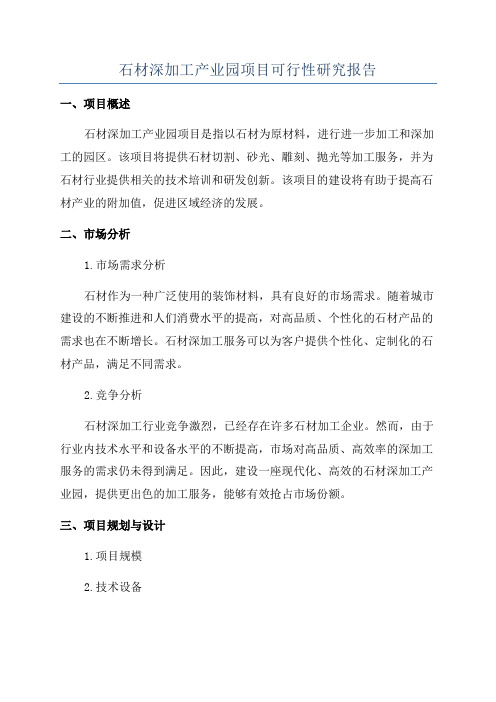 石材深加工产业园项目可行性研究报告

一、项目概述

石材深加工产业园项目是指以石材为原材料，进行进一步加工和深加工的园区。该项目将提供石材切割、砂光、雕刻、抛光等加工服务，并为石材行业提供相关的技术培训和研发创新。该项目的建设将有助于提高石材产业的附加值，促进区域经济的发展。

二、市场分析

1.市场需求分析

石材作为一种广泛使用的装饰材料，具有良好的市场需求。随着城市建设的不断推进和人们消费水平的提高，对高品质、个性化的石材产品的需求也在不断增长。石材深加工服务可以为客户提供个性化、定制化的石材产品，满足不同需求。

2.竞争分析

石材深加工行业竞争激烈，已经存在许多石材加工企业。然而，由于行业内技术水平和设备水平的不断提高，市场对高品质、高效率的深加工服务的需求仍未得到满足。因此，建设一座现代化、高效的石材深加工产业园，提供更出色的加工服务，能够有效抢占市场份额。

三、项目规划与设计

1.项目规模

2.技术设备